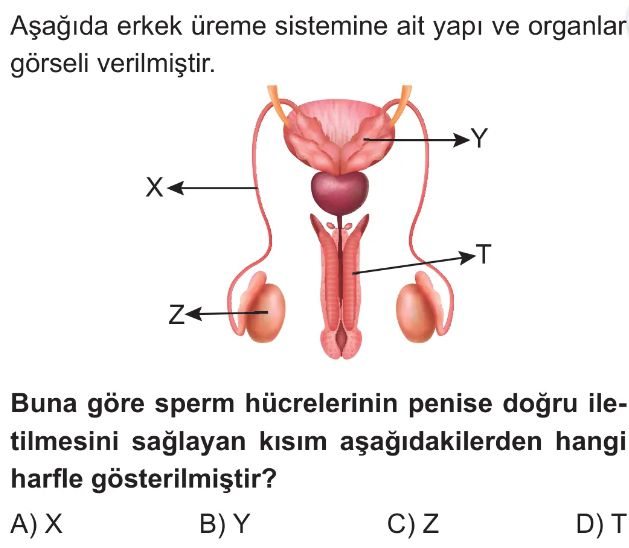 Aşağıda erkek üreme sistemine ait yapı ve organlar görseli verilmiştir.

Y

X

T

Z

Buna göre sperm hücrelerinin penise doğru iletilmesini sağlayan kısım aşağıdakilerden hangi harfle gösterilmiştir?

A) X B) Y C) Z D) T